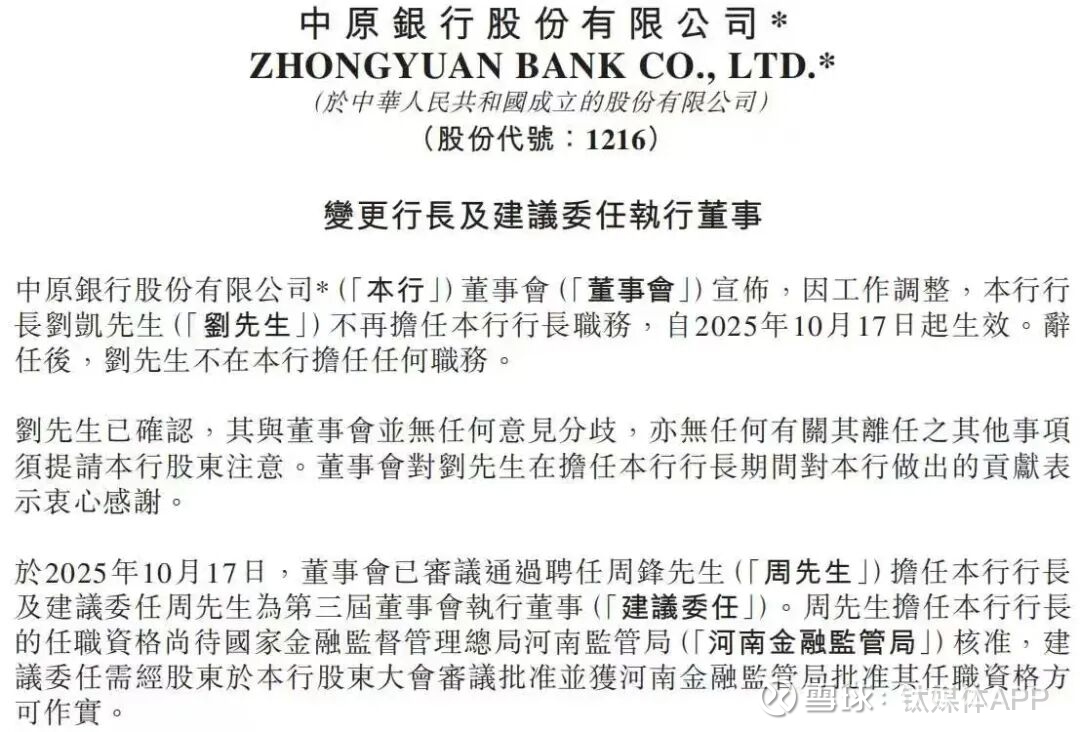 中原銀行股份有限公司*
ZHONGYUAN BANK CO., LTD.*
(於中華人民共和國成立的股份有限公司)
(股份代號:1216)

變更行長及建議委任執行董事

中原銀行股份有限公司*(「本行」)董事會(「董事會」)宣佈,因工作調整,本行行長劉凱先生(「劉先生」)不再擔任本行行長職務,自2025年10月17日起生效。辭任後,劉先生不在本行擔任任何職務。

劉先生已確認,其與董事會並無任何意見分歧,亦無任何有關其離任之其他事項須提請本行股東注意。董事會對劉先生在擔任本行行長期間對本行做出的貢獻表示衷心感謝。

於2025年10月17日,董事會已審議通過聘任周鋒先生(「周先生」)擔任本行行長及建議委任周先生為第三屆董事會執行董事(「建議委任」)。周先生擔任本行行長的任職資格尚待國家金融監督管理總局河南監管局(「河南金融監管局」)核准,建議委任需經股東於本行股東大會審議批准並獲河南金融監管局批准其任職資格方可作實。

雪球:钛媒体APP